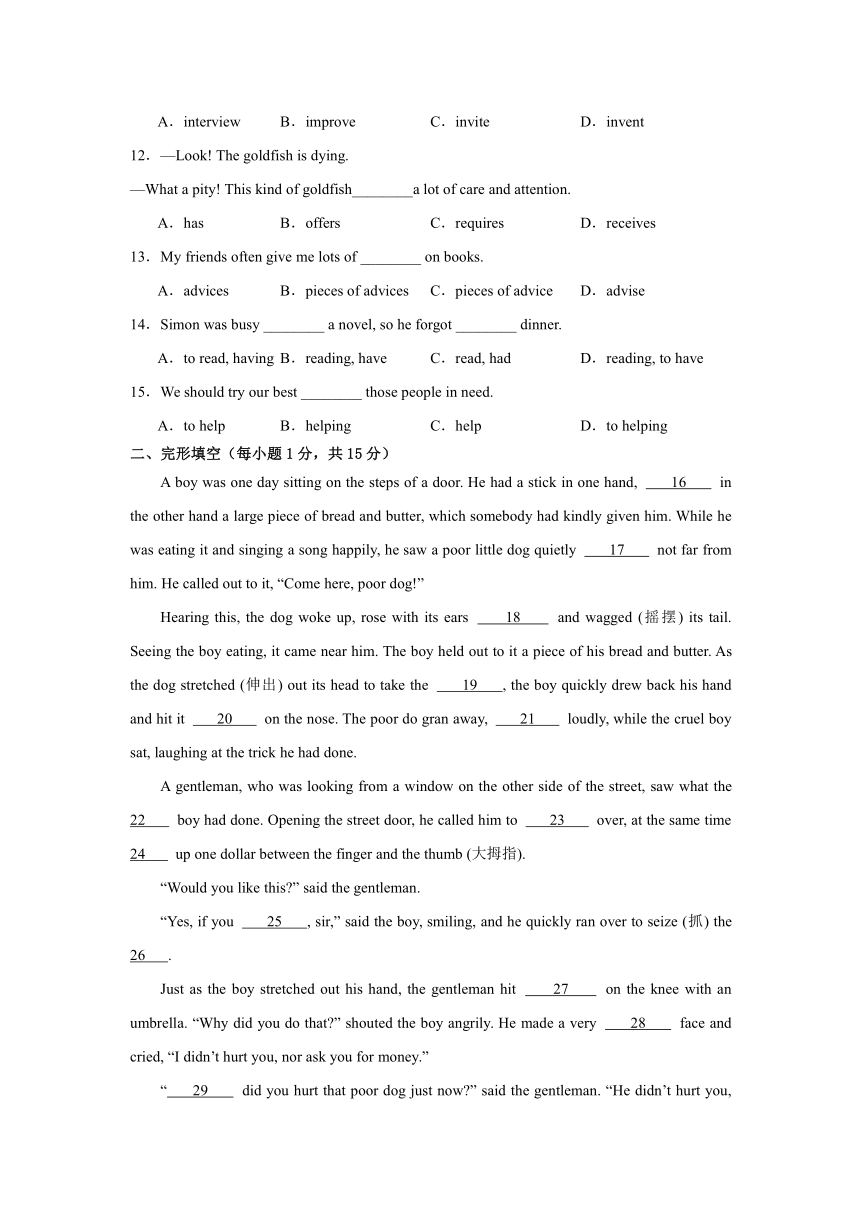 A．interview B．improve C．invite D．invent

12．—Look! The goldfish is dying.

—What a pity! This kind of goldfish________a lot of care and attention.

A．has B．offers C．requires D．receives

13．My friends often give me lots of ________ on books.

A．advices B．pieces of advices C．pieces of advice D．advise

14．Simon was busy ________ a novel, so he forgot ________ dinner.

A．to read, having B．reading, have C．read, had D．reading, to have

15．We should try our best ________ those people in need.

A．to help B．helping C．help D．to helping

二、完形填空（每小题 1 分，共 15 分）

A boy was one day sitting on the steps of a door. He had a stick in one hand, ____16____ in the other hand a large piece of bread and butter, which somebody had kindly given him. While he was eating it and singing a song happily, he saw a poor little dog quietly ____17____ not far from him. He called out to it, “Come here, poor dog!”

Hearing this, the dog woke up, rose with its ears ____18____ and wagged (摇摆) its tail. Seeing the boy eating, it came near him. The boy held out to it a piece of his bread and butter. As the dog stretched (伸出) out its head to take the ____19____, the boy quickly drew back his hand and hit it ____20____ on the nose. The poor do gran away, ____21____ loudly, while the cruel boy sat, laughing at the trick he had done.

A gentleman, who was looking from a window on the other side of the street, saw what the 22____ boy had done. Opening the street door, he called him to ____23____ over, at the same time 24____ up one dollar between the finger and the thumb (大拇指).

“Would you like this?” said the gentleman.

“Yes, if you ____25____, sir,” said the boy, smiling, and he quickly ran over to seize (抓) the 26____.

Just as the boy stretched out his hand, the gentleman hit ____27____ on the knee with an umbrella. “Why did you do that?” shouted the boy angrily. He made a very ____28____ face and cried, “I didn’t hurt you, nor ask you for money.”

“____29____ did you hurt that poor dog just now?” said the gentleman. “He didn’t hurt you,